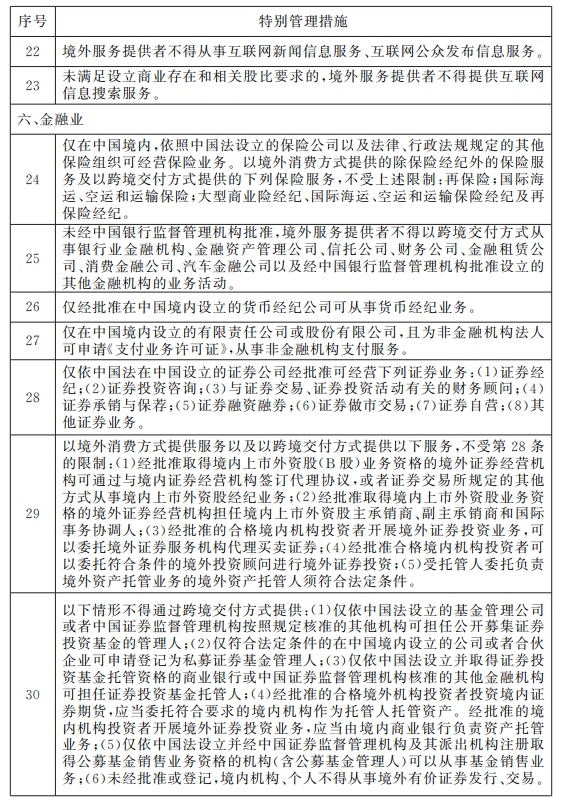 | 序号 | 特别管理措施 |
|---|---|
| 22 | 境外服务提供者不得从事互联网新闻信息服务、互联网公众发布信息服务。 |
| 23 | 未满足设立商业存在和相关股比要求的，境外服务提供者不得提供互联网信息搜索服务。 |
| 六、金融业 | |
| 24 | 仅在中国境内，依照中国法设立的保险公司以及法律、行政法规规定的其他保险组织可经营保险业务。以境外消费方式提供的除保险经纪外的保险服务及以跨境交付方式提供的下列保险服务，不受上述限制：再保险；国际海运、空运和运输保险；大型商业险经纪、国际海运、空运和运输保险经纪及再保险经纪。 |
| 25 | 未经中国银行监督管理机构批准，境外服务提供者不得以跨境交付方式从事银行业金融机构、金融资产管理公司、信托公司、财务公司、金融租赁公司、消费金融公司、汽车金融公司以及经中国银行监督管理机构批准设立的其他金融机构的业务活动。 |
| 26 | 仅经批准在中国境内设立的货币经纪公司可从事货币经纪业务。 |
| 27 | 仅在中国境内设立的有限责任公司或股份有限公司，且为非金融机构法人可申请《支付业务许可证》，从事非金融机构支付服务。 |
| 28 | 仅依中国法在中国设立的证券公司经批准可经营下列证券业务：(1)证券经纪；(2)证券投资咨询；(3)与证券交易、证券投资活动有关的财务顾问；(4)证券承销与保荐；(5)证券融资融券；(6)证券做市交易；(7)证券自营；(8)其他证券业务。 |
| 29 | 以境外消费方式提供服务以及以跨境交付方式提供以下服务，不受第28条的限制：(1)经批准取得境内上市外资股(B股)业务资格的境外证券经营机构可通过与境内证券经营机构签订代理协议，或者证券交易所规定的其他方式从事境内上市外资股经纪业务；(2)经批准取得境内上市外资股业务资格的境外证券经营机构担任境内上市外资股主承销商、副主承销商和国际事务协调人；(3)经批准的合格境内机构投资者开展境外证券投资业务，可以委托境外证券服务机构代理买卖证券；(4)经批准合格境内机构投资者可以委托符合条件的境外投资顾问进行境外证券投资；(5)受托管人委托负责境外资产托管业务的境外资产托管人须符合法定条件。 |
| 30 | 以下情形不得通过跨境交付方式提供：(1)仅依中国法设立的基金管理公司或者中国证券监督管理机构按照规定核准的其他机构可担任公开募集证券投资基金的管理人；(2)仅符合法定条件的在中国境内设立的公司或者合伙企业可申请登记为私募证券基金管理人；(3)仅依中国法设立并取得证券投资基金托管资格的商业银行或中国证券监督管理机构核准的其他金融机构可担任证券投资基金托管人；(4)经批准的合格境外机构投资者投资境内证券期货，应当委托符合要求的境内机构作为托管人托管资产。经批准的境内机构投资者开展境外证券投资业务，应当由境内商业银行负责资产托管业务；(5)仅依中国法设立并经中国证券监督管理机构及其派出机构注册取得公募基金销售业务资格的机构(含公募基金管理人)可以从事基金销售业务；(6)未经批准或登记，境内机构、个人不得从事境外有价证券发行、交易。 |